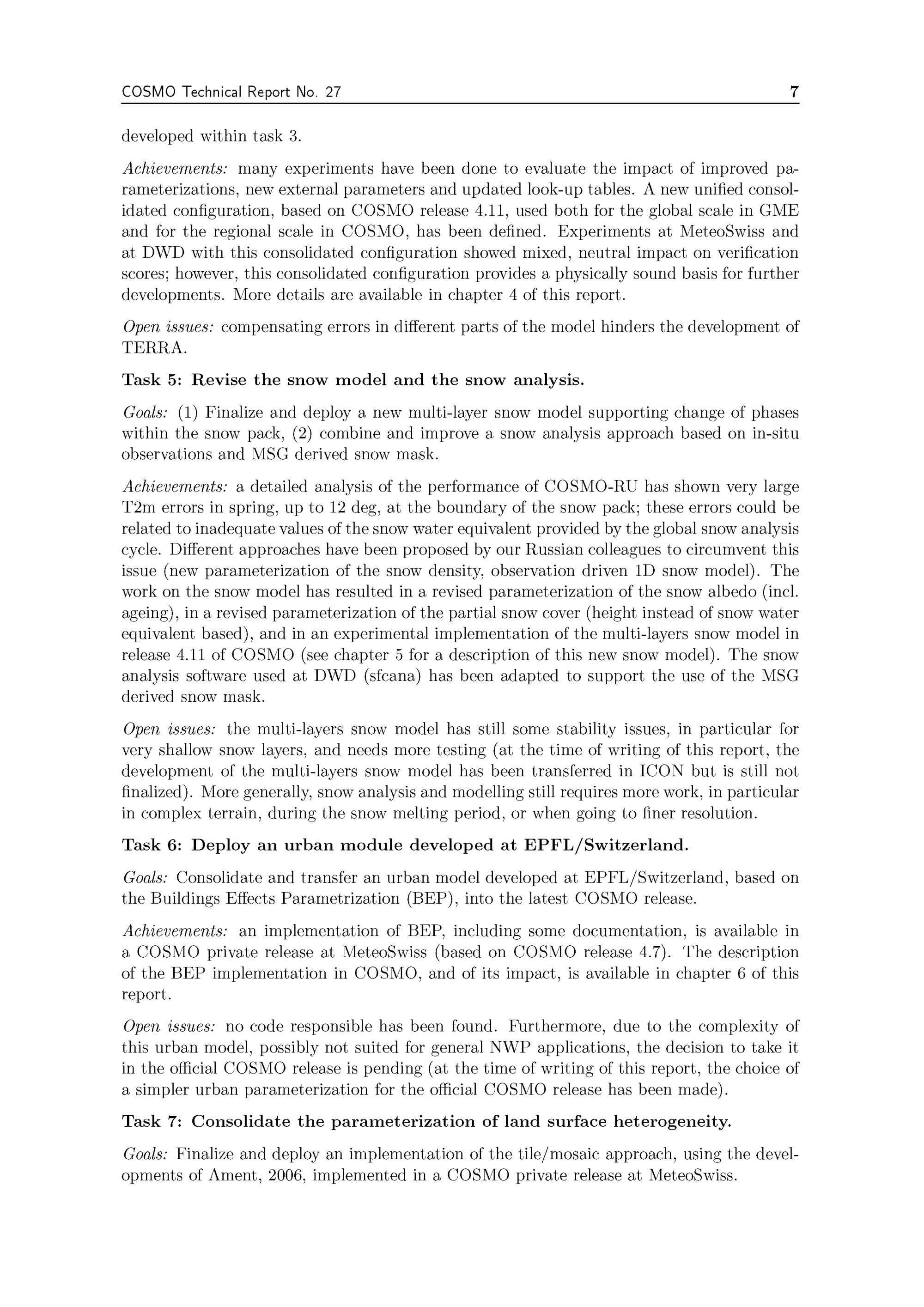 COSMO Technical Report No. 27 7

developed within task 3.

Achievements: many experiments have been done to evaluate the impact of improved parameterizations, new external parameters and updated look-up tables. A new unified consolidated configuration, based on COSMO release 4.11, used both for the global scale in GME and for the regional scale in COSMO, has been defined. Experiments at MeteoSwiss and at DWD with this consolidated configuration showed mixed, neutral impact on verification scores; however, this consolidated configuration provides a physically sound basis for further developments. More details are available in chapter 4 of this report.

Open issues: compensating errors in different parts of the model hinders the development of TERRA.

Task 5: Revise the snow model and the snow analysis.

Goals: (1) Finalize and deploy a new multi-layer snow model supporting change of phases within the snow pack, (2) combine and improve a snow analysis approach based on in-situ observations and MSG derived snow mask.

Achievements: a detailed analysis of the performance of COSMO-RU has shown very large T2m errors in spring, up to 12 deg, at the boundary of the snow pack; these errors could be related to inadequate values of the snow water equivalent provided by the global snow analysis cycle. Different approaches have been proposed by our Russian colleagues to circumvent this issue (new parameterization of the snow density, observation driven 1D snow model). The work on the snow model has resulted in a revised parameterization of the snow albedo (incl. ageing), in a revised parameterization of the partial snow cover (height instead of snow water equivalent based), and in an experimental implementation of the multi-layers snow model in release 4.11 of COSMO (see chapter 5 for a description of this new snow model). The snow analysis software used at DWD (sfcana) has been adapted to support the use of the MSG derived snow mask.

Open issues: the multi-layers snow model has still some stability issues, in particular for very shallow snow layers, and needs more testing (at the time of writing of this report, the development of the multi-layers snow model has been transferred in ICON but is still not finalized). More generally, snow analysis and modelling still requires more work, in particular in complex terrain, during the snow melting period, or when going to finer resolution.

Task 6: Deploy an urban module developed at EPFL/Switzerland.

Goals: Consolidate and transfer an urban model developed at EPFL/Switzerland, based on the Buildings Effects Parametrization (BEP), into the latest COSMO release.

Achievements: an implementation of BEP, including some documentation, is available in a COSMO private release at MeteoSwiss (based on COSMO release 4.7). The description of the BEP implementation in COSMO, and of its impact, is available in chapter 6 of this report.

Open issues: no code responsible has been found. Furthermore, due to the complexity of this urban model, possibly not suited for general NWP applications, the decision to take it in the official COSMO release is pending (at the time of writing of this report, the choice of a simpler urban parameterization for the official COSMO release has been made).

Task 7: Consolidate the parameterization of land surface heterogeneity.

Goals: Finalize and deploy an implementation of the tile/mosaic approach, using the developments of Ament, 2006, implemented in a COSMO private release at MeteoSwiss.